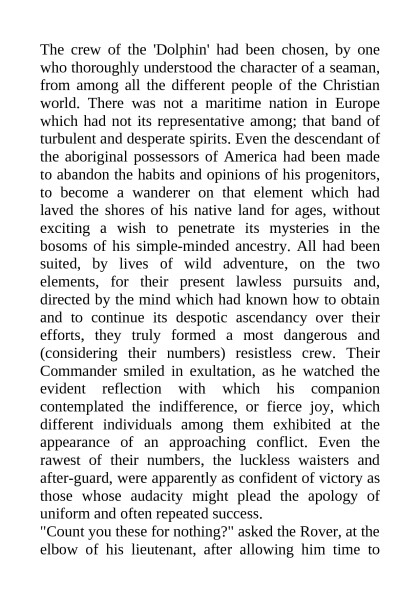 The crew of the 'Dolphin' had been chosen, by one who thoroughly understood the character of a seaman, from among all the different people of the Christian world. There was not a maritime nation in Europe which had not its representative among; that band of turbulent and desperate spirits. Even the descendant of the aboriginal possessors of America had been made to abandon the habits and opinions of his progenitors, to become a wanderer on that element which had laved the shores of his native land for ages, without exciting a wish to penetrate its mysteries in the bosoms of his simple-minded ancestry. All had been suited, by lives of wild adventure, on the two elements, for their present lawless pursuits and, directed by the mind which had known how to obtain and to continue its despotic ascendancy over their efforts, they truly formed a most dangerous and (considering their numbers) resistless crew. Their Commander smiled in exultation, as he watched the evident reflection with which his companion contemplated the indifference, or fierce joy, which different individuals among them exhibited at the appearance of an approaching conflict. Even the rawest of their numbers, the luckless waisters and after-guard, were apparently as confident of victory as those whose audacity might plead the apology of uniform and often repeated success.
"Count you these for nothing?" asked the Rover, at the elbow of his lieutenant, after allowing him time to